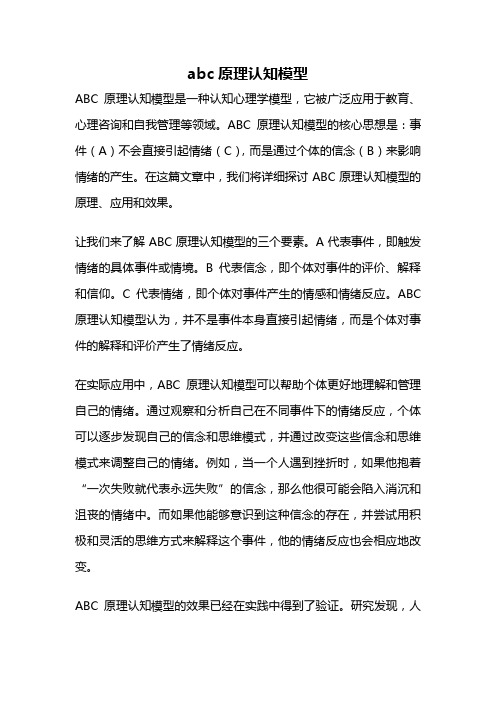 abc 原理认知模型

ABC 原理认知模型是一种认知心理学模型，它被广泛应用于教育、心理咨询和自我管理等领域。ABC 原理认知模型的核心思想是：事件（A）不会直接引起情绪（C），而是通过个体的信念（B）来影响情绪的产生。在这篇文章中，我们将详细探讨 ABC 原理认知模型的原理、应用和效果。

让我们来了解 ABC 原理认知模型的三个要素。A 代表事件，即触发情绪的具体事件或情境。B 代表信念，即个体对事件的评价、解释和信仰。C 代表情绪，即个体对事件产生的情感和情绪反应。ABC 原理认知模型认为，并不是事件本身直接引起情绪，而是个体对事件的解释和评价产生了情绪反应。

在实际应用中，ABC 原理认知模型可以帮助个体更好地理解和管理自己的情绪。通过观察和分析自己在不同事件下的情绪反应，个体可以逐步发现自己的信念和思维模式，并通过改变这些信念和思维模式来调整自己的情绪。例如，当一个人遇到挫折时，如果他抱着“一次失败就代表永远失败”的信念，那么他很可能会陷入消沉和沮丧的情绪中。而如果他能够意识到这种信念的存在，并尝试用积极和灵活的思维方式来解释这个事件，他的情绪反应也会相应地改变。

ABC 原理认知模型的效果已经在实践中得到了验证。研究发现，人